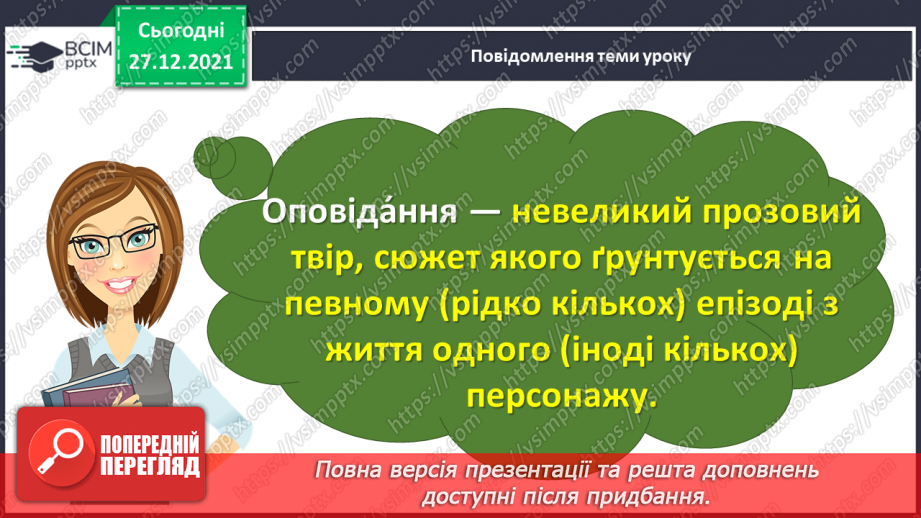 ВСІМ pptx

Сьогодні 27.12.2021

Повідомлення теми уроку

Оповіда́ння — невеликий прозовий твір, сюжет якого ґрунтується на певному (рідко кількох) епізоді з життя одного (іноді кількох) персонажу.

ПОПЕРЕДНІЙ ПЕРЕГЛЯД

Повна версія презентації та решта доповнень доступні після придбання.

https://vsimpptx.com